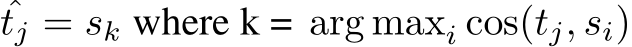 $\hat{t_j} = s_k$ where k = $\arg\max_i \cos(t_j, s_i)$